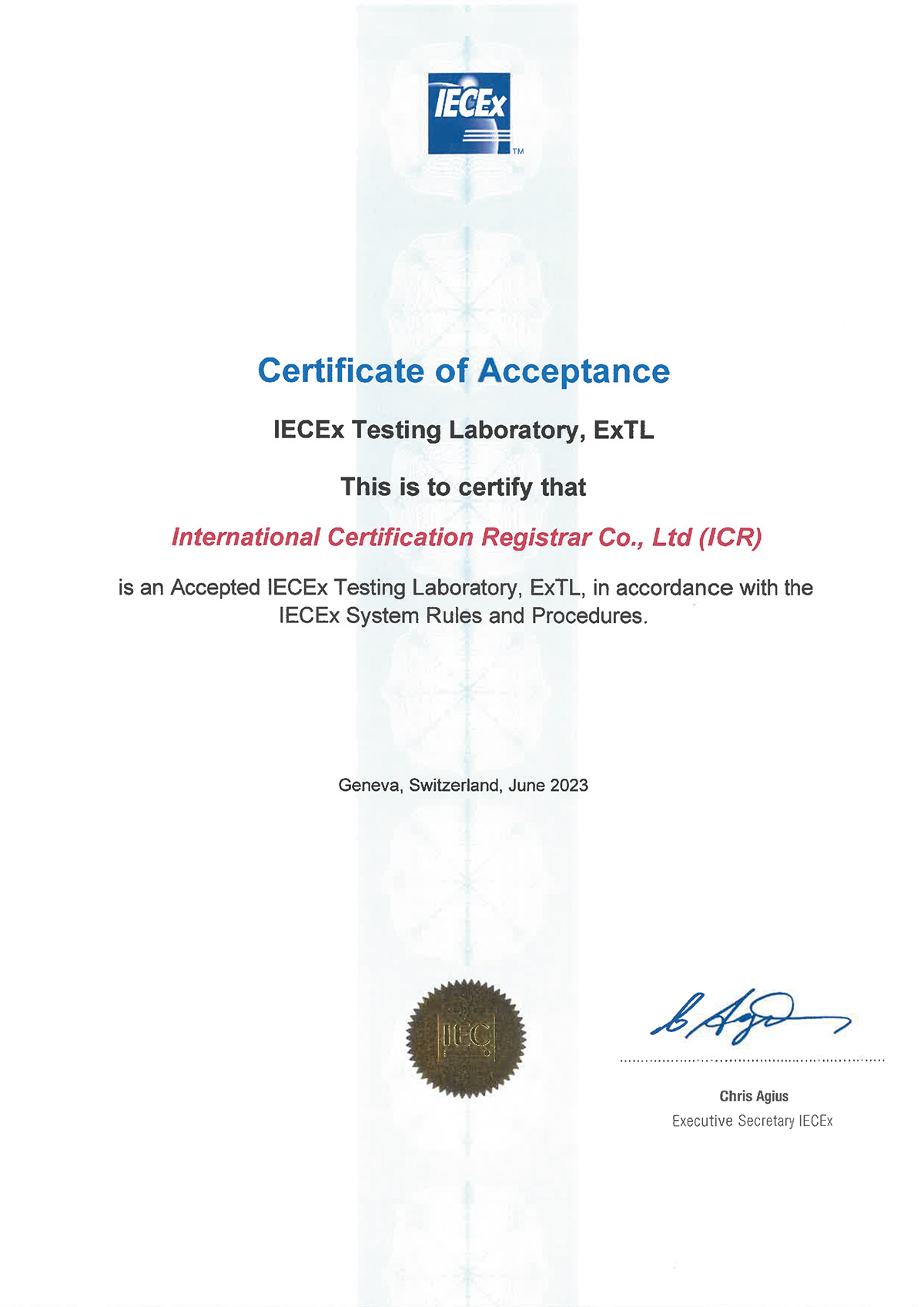 IECEx ™

Certificate of Acceptance

IECEx Testing Laboratory, ExTL

This is to certify that

International Certification Registrar Co., Ltd (ICR)

is an Accepted IECEx Testing Laboratory, ExTL, in accordance with the IECEx System Rules and Procedures.

Geneva, Switzerland, June 2023

IEC

Chris Agius
Executive Secretary IECEx